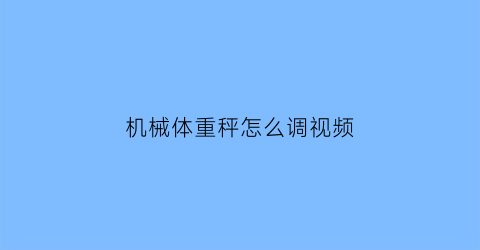 机械体重秤怎么调视频